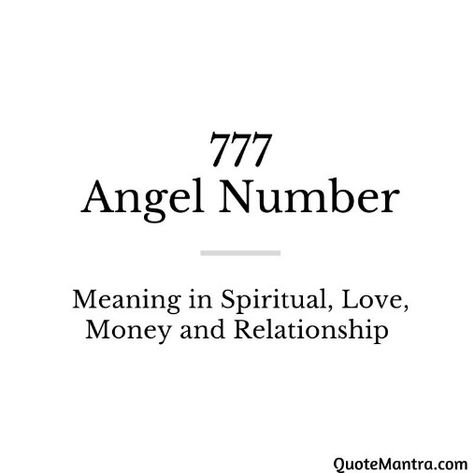 777
Angel Number

Meaning in Spiritual, Love, Money and Relationship

QuoteMantra.com